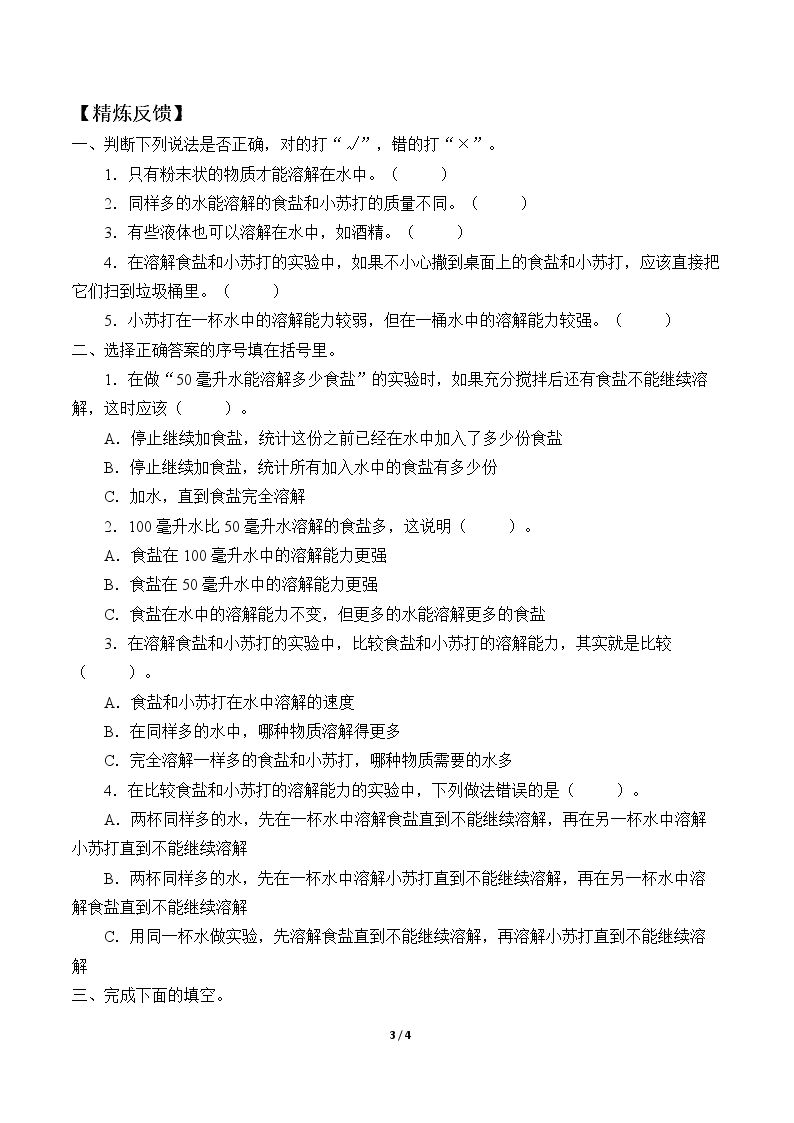 【精炼反馈】

一、判断下列说法是否正确，对的打“√”，错的打“×”。

1.只有粉末状的物质才能溶解在水中。（ ）

2.同样多的水能溶解的食盐和小苏打的质量不同。（ ）

3.有些液体也可以溶解在水中，如酒精。（ ）

4.在溶解食盐和小苏打的实验中，如果不小心撒到桌面上的食盐和小苏打，应该直接把它们扫到垃圾桶里。（ ）

5.小苏打在一杯水中的溶解能力较弱，但在一桶水中的溶解能力较强。（ ）

二、选择正确答案的序号填在括号里。

1.在做“50毫升水能溶解多少食盐”的实验时，如果充分搅拌后还有食盐不能继续溶解，这时应该（ ）。

A.停止继续加食盐，统计这份之前已经在水中加入了多少份食盐

B.停止继续加食盐，统计所有加入水中的食盐有多少份

C.加水，直到食盐完全溶解

2.100毫升水比50毫升水溶解的食盐多，这说明（ ）。

A.食盐在100毫升水中的溶解能力更强

B.食盐在50毫升水中的溶解能力更强

C.食盐在水中的溶解能力不变，但更多的水能溶解更多的食盐

3.在溶解食盐和小苏打的实验中，比较食盐和小苏打的溶解能力，其实就是比较（ ）。

A.食盐和小苏打在水中溶解的速度

B.在同样多的水中，哪种物质溶解得更多

C.完全溶解一样多的食盐和小苏打，哪种物质需要的水多

4.在比较食盐和小苏打的溶解能力的实验中，下列做法错误的是（ ）。

A.两杯同样多的水，先在一杯水中溶解食盐直到不能继续溶解，再在另一杯水中溶解小苏打直到不能继续溶解

B.两杯同样多的水，先在一杯水中溶解小苏打直到不能继续溶解，再在另一杯水中溶解食盐直到不能继续溶解

C.用同一杯水做实验，先溶解食盐直到不能继续溶解，再溶解小苏打直到不能继续溶解

三、完成下面的填空。

3 / 4